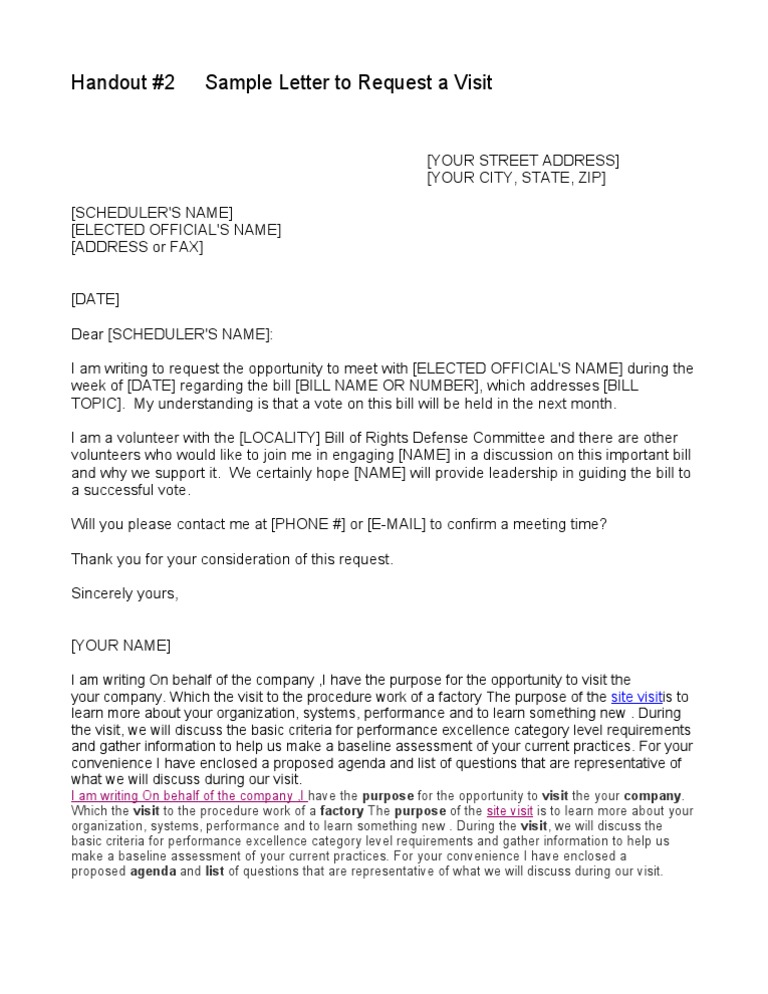 Handout #2 Sample Letter to Request a Visit

[YOUR STREET ADDRESS]
[YOUR CITY, STATE, ZIP]

[SCHEDULER'S NAME]
[ELECTED OFFICIAL'S NAME]
[ADDRESS or FAX]

[DATE]

Dear [SCHEDULER'S NAME]:

I am writing to request the opportunity to meet with [ELECTED OFFICIAL'S NAME] during the week of [DATE] regarding the bill [BILL NAME OR NUMBER], which addresses [BILL TOPIC]. My understanding is that a vote on this bill will be held in the next month.

I am a volunteer with the [LOCALITY] Bill of Rights Defense Committee and there are other volunteers who would like to join me in engaging [NAME] in a discussion on this important bill and why we support it. We certainly hope [NAME] will provide leadership in guiding the bill to a successful vote.

Will you please contact me at [PHONE #] or [E-MAIL] to confirm a meeting time?

Thank you for your consideration of this request.

Sincerely yours,

[YOUR NAME]

I am writing On behalf of the company ,I have the purpose for the opportunity to visit the your company. Which the visit to the procedure work of a factory The purpose of the site visitis to learn more about your organization, systems, performance and to learn something new . During the visit, we will discuss the basic criteria for performance excellence category level requirements and gather information to help us make a baseline assessment of your current practices. For your convenience I have enclosed a proposed agenda and list of questions that are representative of what we will discuss during our visit.
I am writing On behalf of the company ,I have the purpose for the opportunity to visit the your company. Which the visit to the procedure work of a factory The purpose of the site visit is to learn more about your organization, systems, performance and to learn something new . During the visit, we will discuss the basic criteria for performance excellence category level requirements and gather information to help us make a baseline assessment of your current practices. For your convenience I have enclosed a proposed agenda and list of questions that are representative of what we will discuss during our visit.